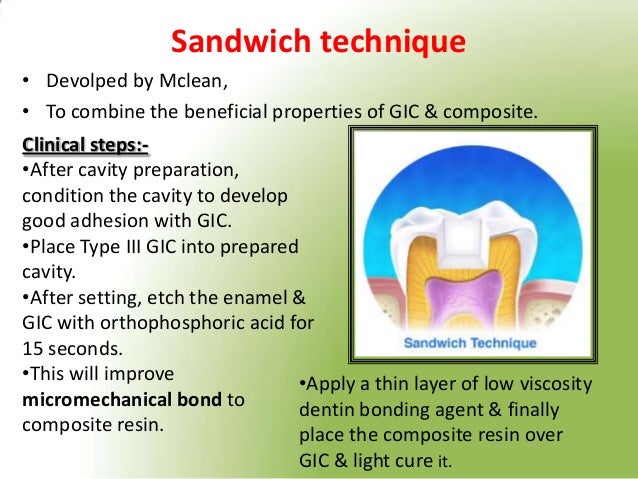 Sandwich technique

• Devolped by Mclean,

• To combine the beneficial properties of GIC & composite.

Clinical steps:-

•After cavity preparation, condition the cavity to develop good adhesion with GIC.

•Place Type III GIC into prepared cavity.

•After setting, etch the enamel & GIC with orthophosphoric acid for 15 seconds.

•This will improve micromechanical bond to composite resin.

Sandwich Technique

•Apply a thin layer of low viscosity dentin bonding agent & finally place the composite resin over GIC & light cure it.